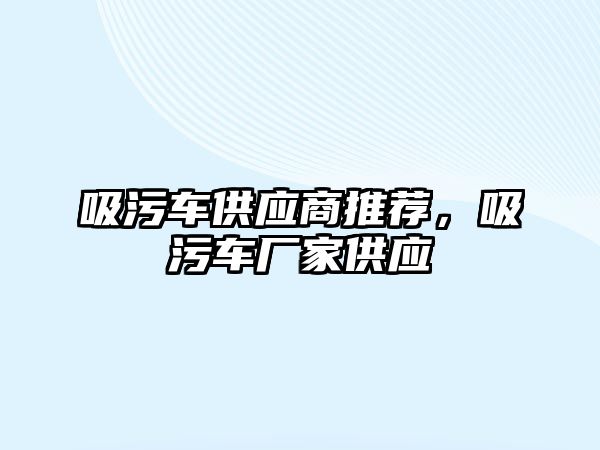 吸污车供应商推荐，吸污车厂家供应